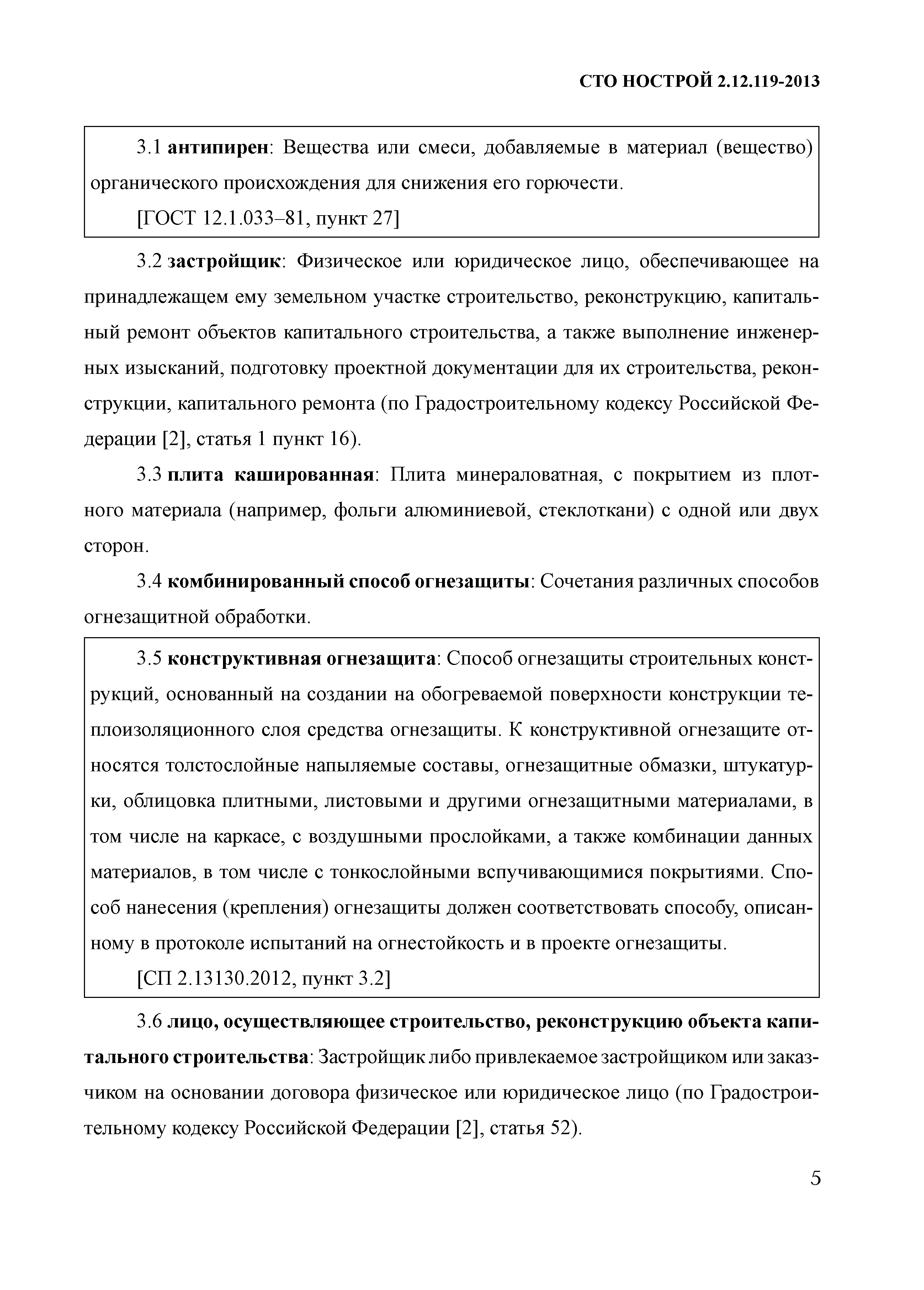 СТО НОСТРОЙ 2.12.119-2013

3.1 антипирен: Вещества или смеси, добавляемые в материал (вещество) органического происхождения для снижения его горючести.

[ГОСТ 12.1.033–81, пункт 27]

3.2 застройщик: Физическое или юридическое лицо, обеспечивающее на принадлежащем ему земельном участке строительство, реконструкцию, капитальный ремонт объектов капитального строительства, а также выполнение инженерных изысканий, подготовку проектной документации для их строительства, реконструкции, капитального ремонта (по Градостроительному кодексу Российской Федерации [2], статья 1 пункт 16).

3.3 плита кашированная: Плита минераловатная, с покрытием из плотного материала (например, фольги алюминиевой, стеклоткани) с одной или двух сторон.

3.4 комбинированный способ огнезащиты: Сочетания различных способов огнезащитной обработки.

3.5 конструктивная огнезащита: Способ огнезащиты строительных конструкций, основанный на создании на обогреваемой поверхности конструкции теплоизоляционного слоя средства огнезащиты. К конструктивной огнезащите относятся толстослойные напыляемые составы, огнезащитные обмазки, штукатурки, облицовка плитными, листовыми и другими огнезащитными материалами, в том числе на каркасе, с воздушными прослойками, а также комбинации данных материалов, в том числе с тонкослойными вспучивающимися покрытиями. Способ нанесения (крепления) огнезащиты должен соответствовать способу, описанному в протоколе испытаний на огнестойкость и в проекте огнезащиты.

[СП 2.13130.2012, пункт 3.2]

3.6 лицо, осуществляющее строительство, реконструкцию объекта капитального строительства: Застройщик либо привлекаемое застройщиком или заказчиком на основании договора физическое или юридическое лицо (по Градостроительному кодексу Российской Федерации [2], статья 52).

5